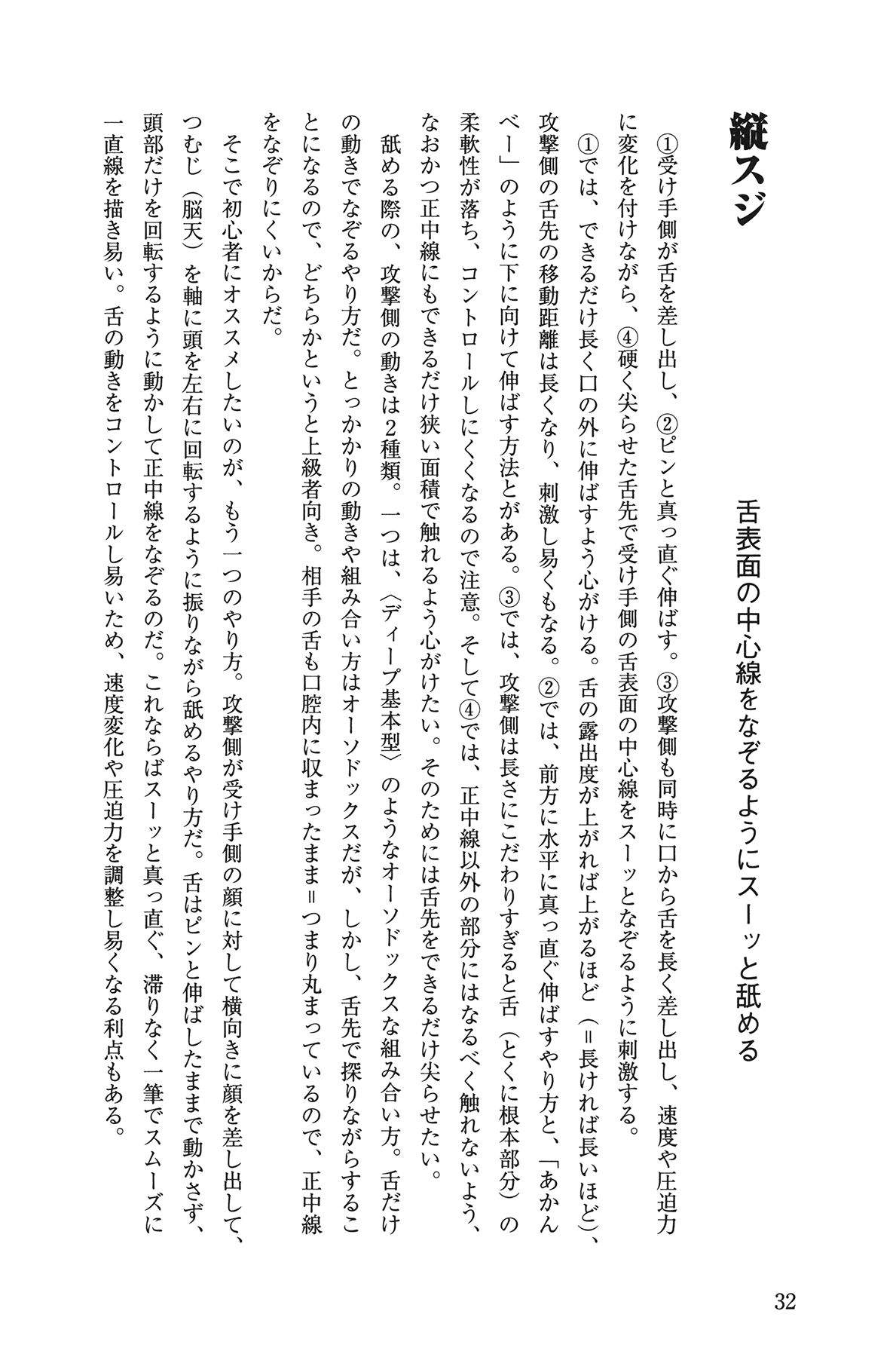 縦スジ

舌表面の中心線をなぞるようにスーッと舐める

①受け手側が舌を差し出し、②ピンと真っ直ぐ伸ばす。③攻撃側も同時に口から舌を長く差し出し、速度や圧迫力に変化を付けながら、④硬く尖らせた舌先で受け手側の舌表面の中心線をスーッとなぞるように刺激する。

①では、できるだけ長く口の外に伸ばすよう心がける。舌の露出度が上がれば上がるほど（＝長ければ長いほど）、攻撃側の舌先の移動距離は長くなり、刺激し易くもなる。②では、前方に水平に真っ直ぐ伸ばすやり方と、「あかんべー」のように下に向けて伸ばす方法とがある。③では、攻撃側は長さにこだわりすぎると舌（とくに根本部分）の柔軟性が落ち、コントロールしにくくなるので注意。そして④では、正中線以外の部分にはなるべく触れないよう、なおかつ正中線にもできるだけ狭い面積で触れるよう心がけたい。そのためには舌先をできるだけ尖らせたい。

舐める際の、攻撃側の動きは2種類。一つは、〈ディープ基本型〉のようなオーソドックスな組み合い方。舌だけの動きでなぞるやり方だ。とっかかりの動きや組み合い方はオーソドックスだが、しかし、舌先で探りながらすることになるので、どちらかというと上級者向き。相手の舌も口腔内に収まったまま＝つまり丸まっているので、正中線をなぞりにくいからだ。

そこで初心者にオススメしたいのが、もう一つのやり方。攻撃側が受け手側の顔に対して横向きに顔を差し出して、つむじ（脳天）を軸に頭を左右に回転するように振りながら舐めるやり方だ。舌はピンと伸ばしたままで動かさず、頭部だけを回転するように動かして正中線をなぞるのだ。これならばスーッと真っ直ぐ、滞りなく一筆でスムーズに一直線を描き易い。舌の動きをコントロールし易いため、速度変化や圧迫力を調整し易くなる利点もある。

32